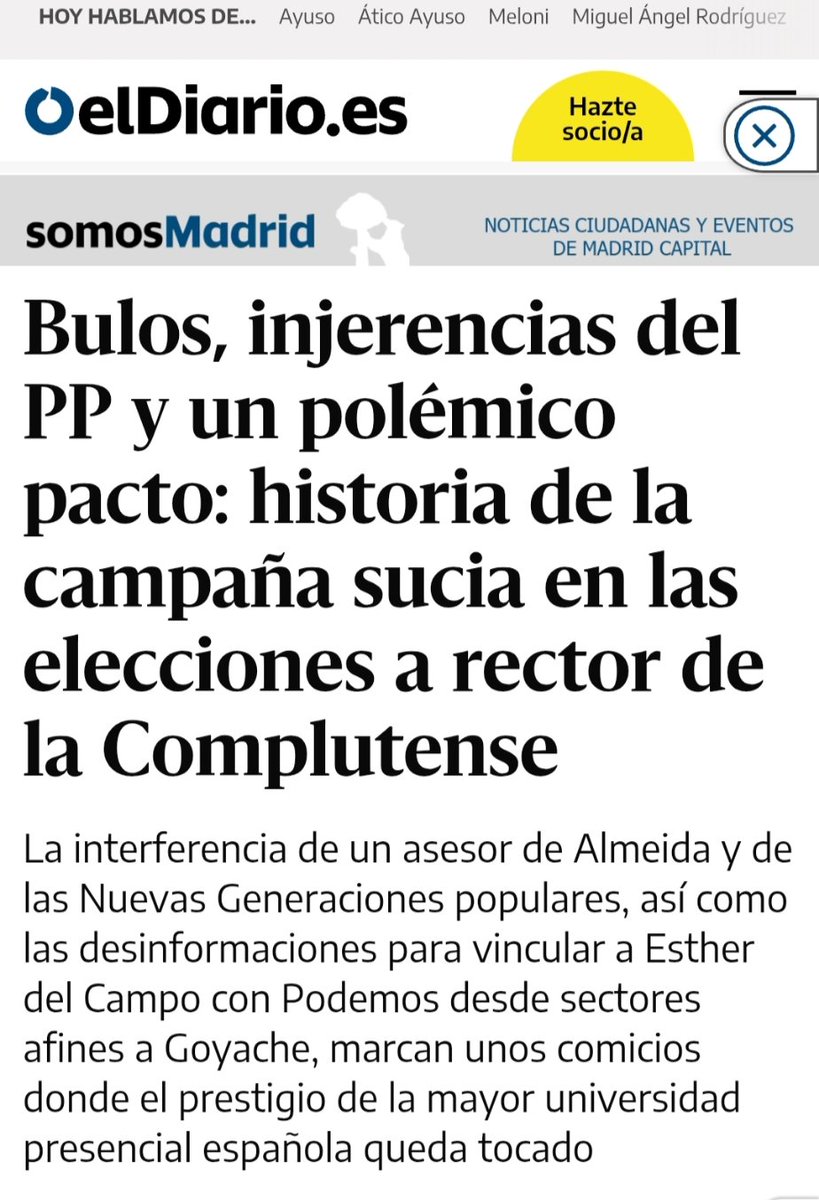 HOY HABLAMOS DE... Ayuso Ático Ayuso Meloni Miguel Ángel Rodríguez

elDiario.es

Hazte socio/a

somosMadrid

NOTICIAS CIUDADANAS Y EVENTOS DE MADRID CAPITAL

Bulos, injerencias del PP y un polémico pacto: historia de la campaña sucia en las elecciones a rector de la Complutense

La interferencia de un asesor de Almeida y de las Nuevas Generaciones populares, así como las desinformaciones para vincular a Esther del Campo con Podemos desde sectores afines a Goyache, marcan unos comicios donde el prestigio de la mayor universidad presencial española queda tocado